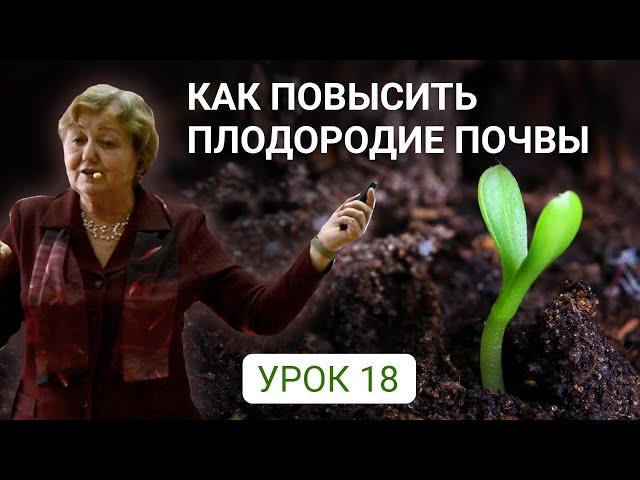 КАК ПОВЫСИТЬ ПЛОДОРОДИЕ ПОЧВЫ

УРОК 18